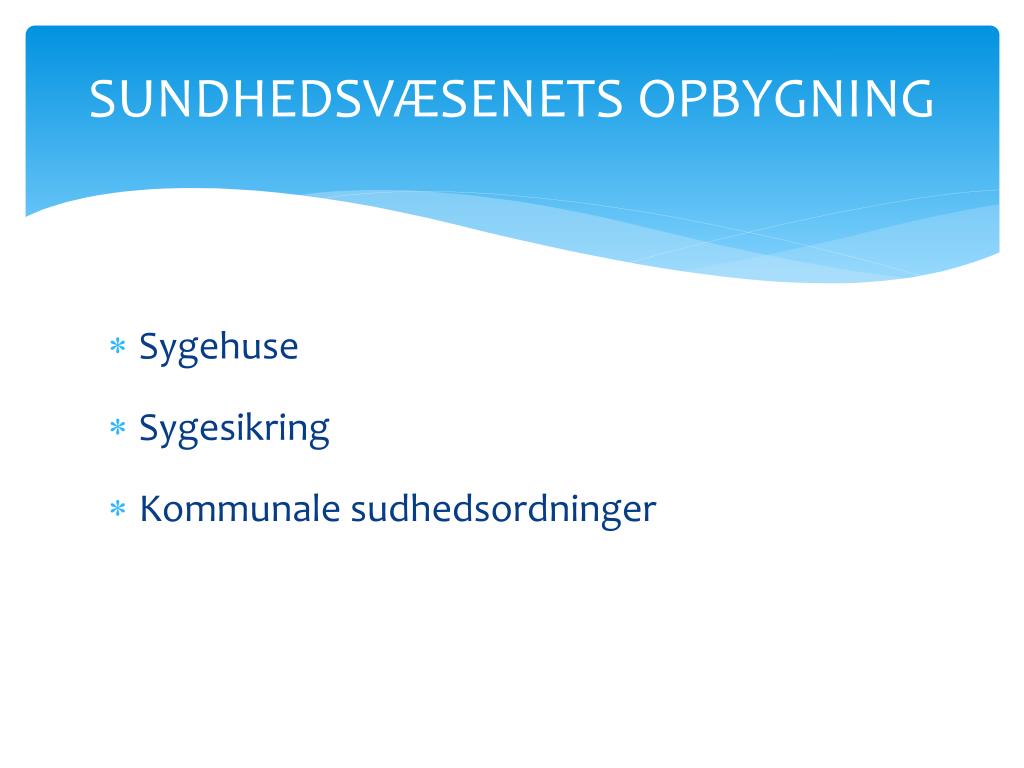 SUNDHEDSVÆSENETS OPBYGNING

* Sygehuse
* Sygesikring
* Kommunale sudhedsordninger